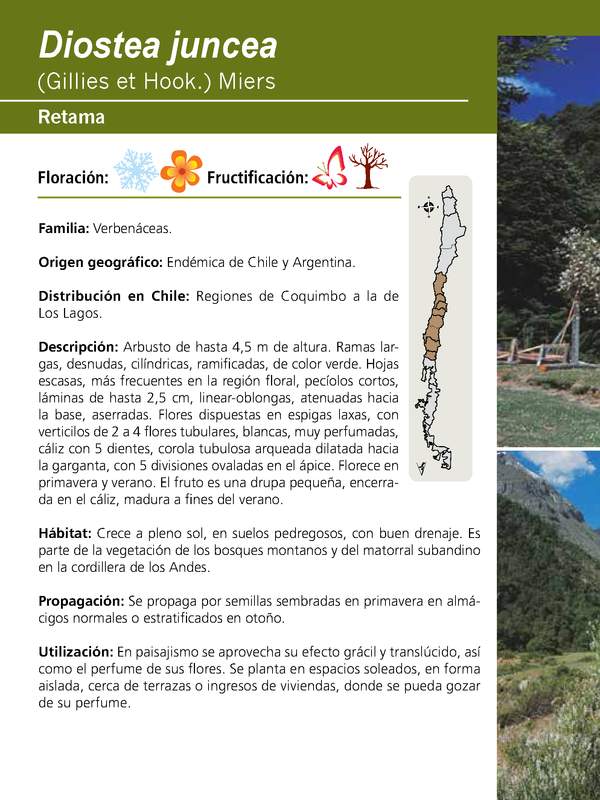 Diostea juncea
(Gillies et Hook.) Miers

Retama

Floración: Fructificación:

Familia: Verbenáceas.

Origen geográfico: Endémica de Chile y Argentina.

Distribución en Chile: Regiones de Coquimbo a la de Los Lagos.

Descripción: Arbusto de hasta 4,5 m de altura. Ramas largas, desnudas, cilíndricas, ramificadas, de color verde. Hojas escasas, más frecuentes en la región floral, pecíolos cortos, láminas de hasta 2,5 cm, linear-oblongas, atenuadas hacia la base, aserradas. Flores dispuestas en espigas laxas, con verticilos de 2 a 4 flores tubulares, blancas, muy perfumadas, cáliz con 5 dientes, corola tubulosa arqueada dilatada hacia la garganta, con 5 divisiones ovaladas en el ápice. Florece en primavera y verano. El fruto es una drupa pequeña, encerrada en el cáliz, madura a fines del verano.

Hábitat: Crece a pleno sol, en suelos pedregosos, con buen drenaje. Es parte de la vegetación de los bosques montanos y del matorral subandino en la cordillera de los Andes.

Propagación: Se propaga por semillas sembradas en primavera en almácigos normales o estratificados en otoño.

Utilización: En paisajismo se aprovecha su efecto grácil y translúcido, así como el perfume de sus flores. Se planta en espacios soleados, en forma aislada, cerca de terrazas o ingresos de viviendas, donde se pueda gozar de su perfume.